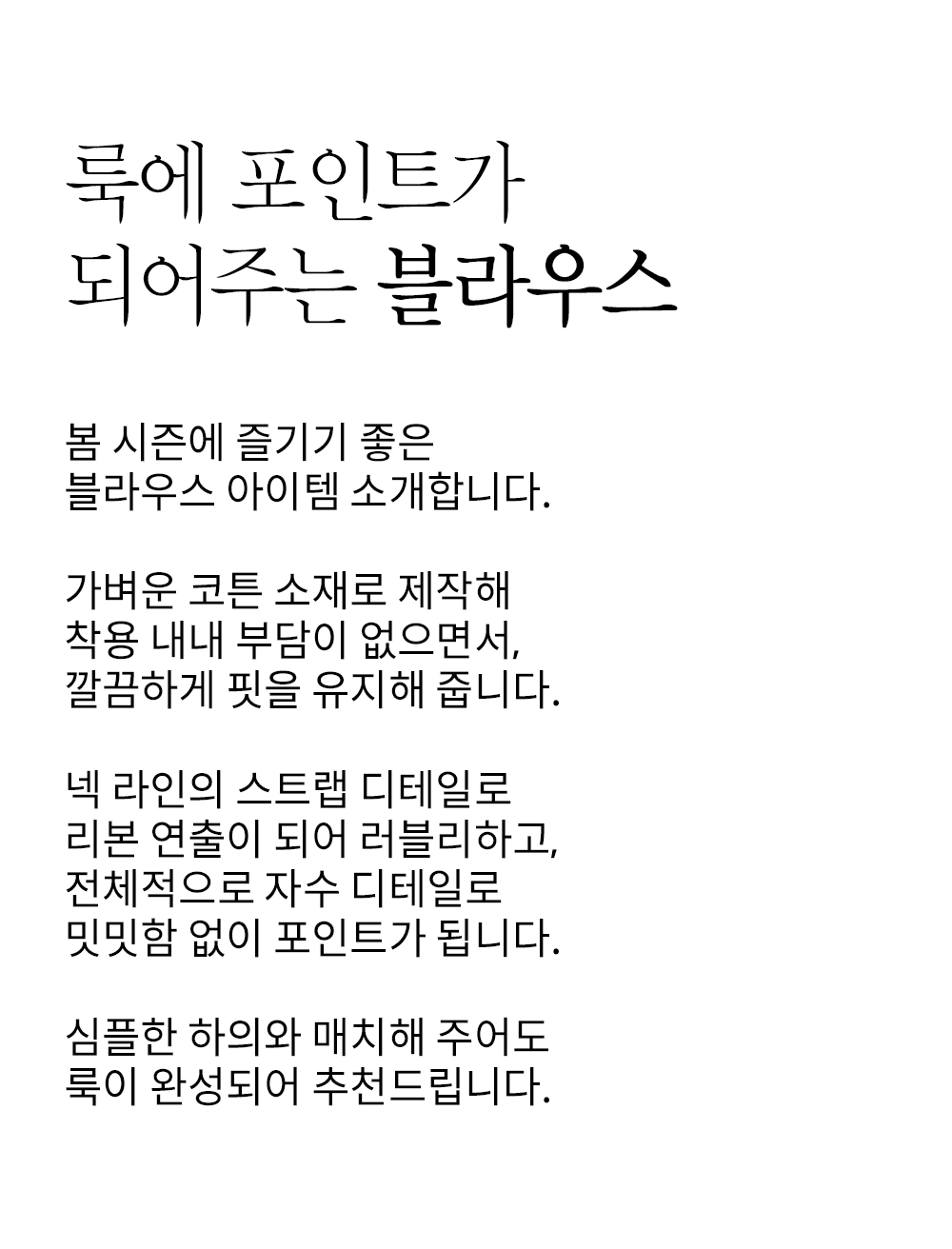 룩에 포인트가
되어주는 블라우스

봄 시즌에 즐기기 좋은
블라우스 아이템 소개합니다.

가벼운 코튼 소재로 제작해
착용 내내 부담이 없으면서,
깔끔하게 핏을 유지해 줍니다.

넥 라인의 스트랩 디테일로
리본 연출이 되어 러블리하고,
전체적으로 자수 디테일로
밋밋함 없이 포인트가 됩니다.

심플한 하의와 매치해 주어도
룩이 완성되어 추천드립니다.